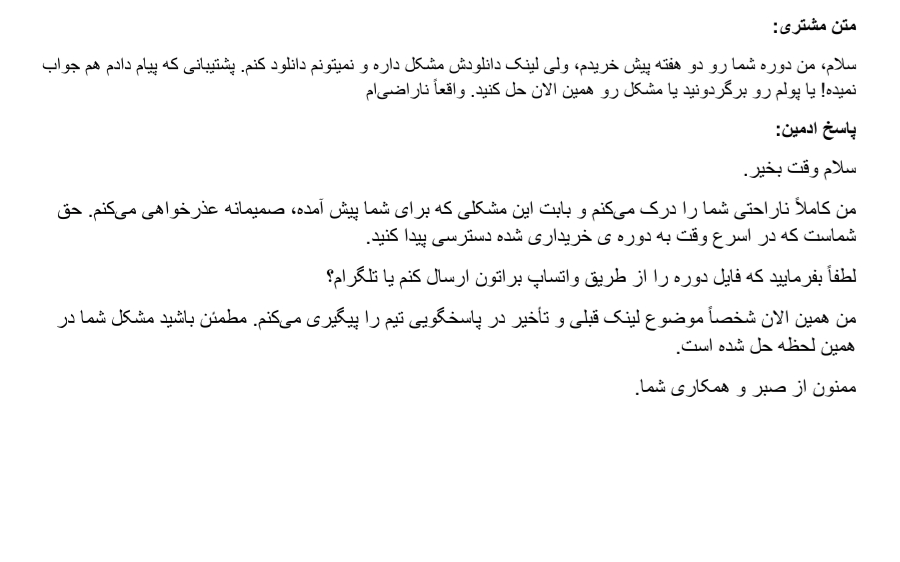 متن مشتری:

سلام، من دوره شما رو دو هفته پیش خریدم، ولی لینک دانلودش مشکل داره و نمیتونم دانلود کنم. پشتیبانی که پیام دادم هم جواب نمیده! یا پولم رو برگردونید یا مشکل رو همین الان حل کنید. واقعاً ناراضی‌ام

پاسخ ادمین:

سلام وقت بخیر.

من کاملاً ناراحتی شما را درک می‌کنم و بابت این مشکلی که برای شما پیش آمده، صمیمانه عذرخواهی می‌کنم. حق شماست که در اسرع وقت به دوره ی خریداری شده دسترسی پیدا کنید.

لطفاً بفرمایید که فایل دوره را از طریق واتساپ براتون ارسال کنم یا تلگرام؟

من همین الان شخصاً موضوع لینک قبلی و تأخیر در پاسخگویی تیم را پیگیری می‌کنم. مطمئن باشید مشکل شما در همین لحظه حل شده است.

ممنون از صبر و همکاری شما.